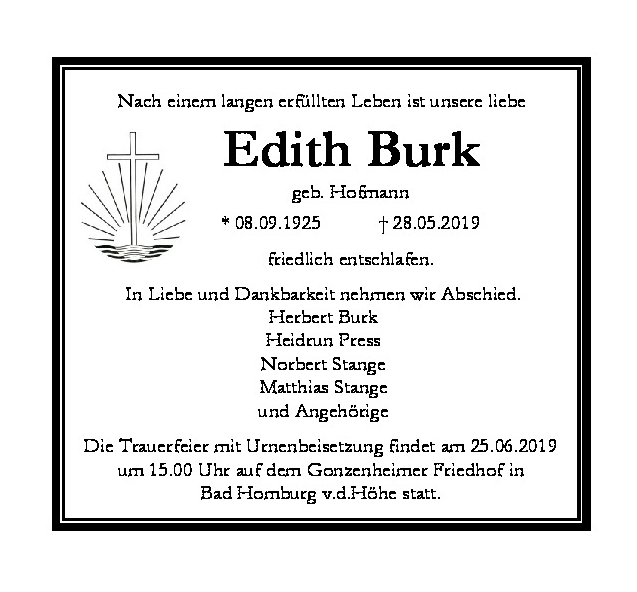 Nach einem langen erfüllten Leben ist unsere liebe

Edith Burk

geb. Hofmann

* 08.09.1925 † 28.05.2019

friedlich entschlafen.

In Liebe und Dankbarkeit nehmen wir Abschied.
Herbert Burk
Heidrun Press
Norbert Stange
Matthias Stange
und Angehörige

Die Trauerfeier mit Urnenbeisetzung findet am 25.06.2019 um 15.00 Uhr auf dem Gonzenheimer Friedhof in Bad Homburg v.d.Höhe statt.